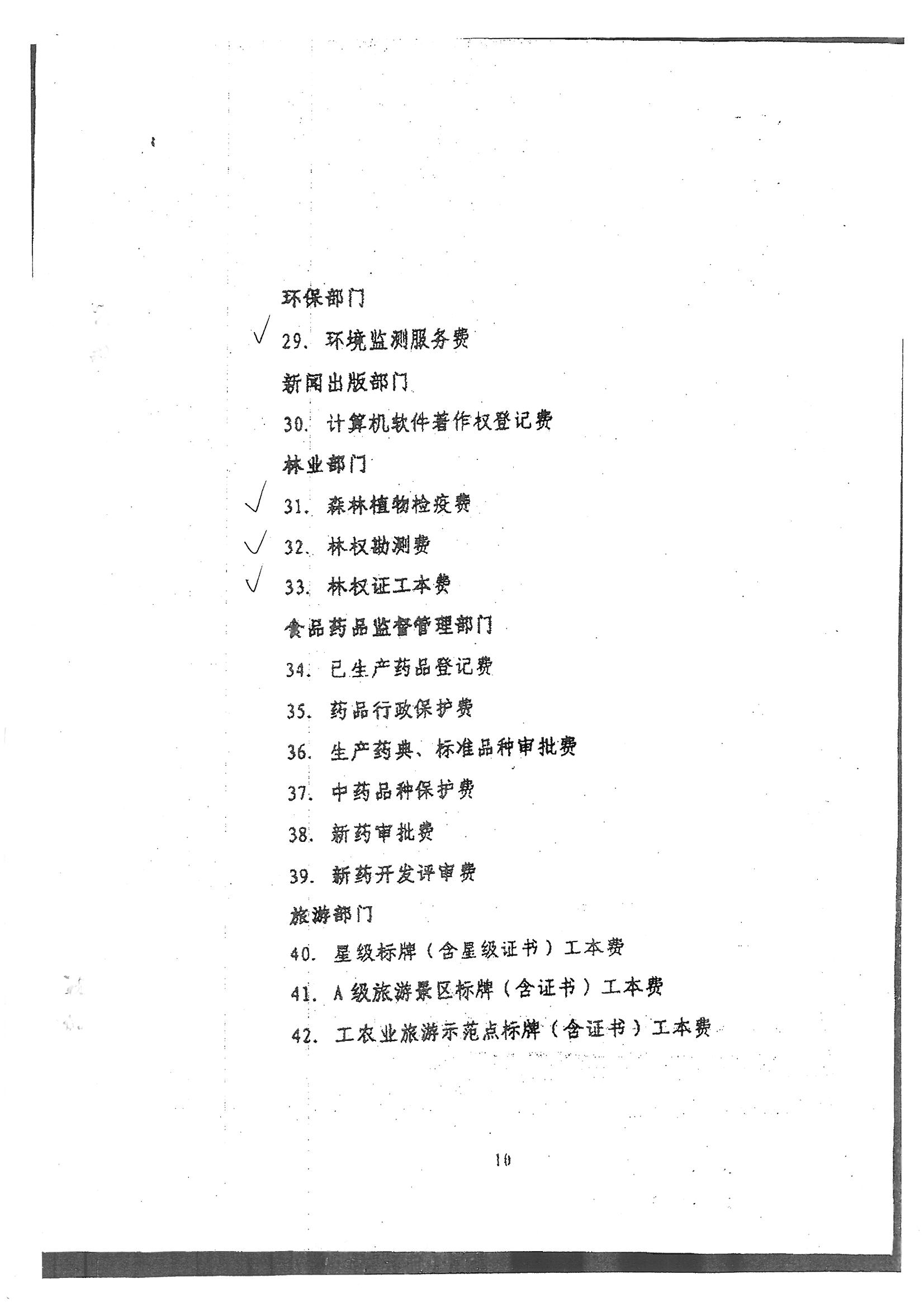 环保部门

√ 29. 环境监测服务费

新闻出版部门

30. 计算机软件著作权登记费

林业部门

√ 31. 森林植物检疫费

√ 32. 林权勘测费

√ 33. 林权证工本费

食品药品监督管理部门

34. 已生产药品登记费

35. 药品行政保护费

36. 生产药典、标准品种审批费

37. 中药品种保护费

38. 新药审批费

39. 新药开发评审费

旅游部门

40. 星级标牌（含星级证书）工本费

41. A级旅游景区标牌（含证书）工本费

42. 工农业旅游示范点标牌（含证书）工本费

10